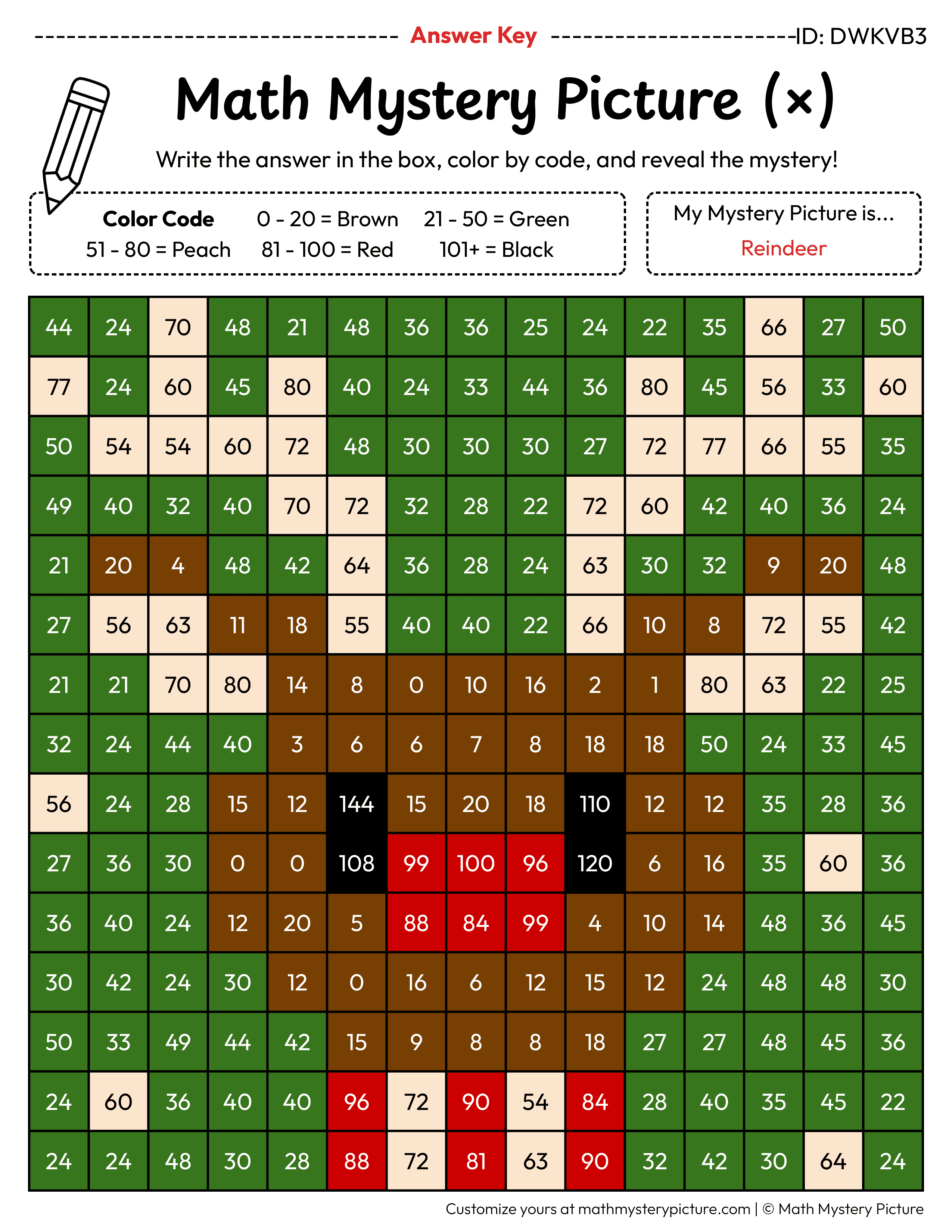 Answer Key ID: DWKVB3

Math Mystery Picture (×)

Write the answer in the box, color by code, and reveal the mystery!

Color Code 0 - 20 = Brown 21 - 50 = Green
51 - 80 = Peach 81 - 100 = Red 101+ = Black

My Mystery Picture is...
Reindeer

| 44 | 24 | 70 | 48 | 21 | 48 | 36 | 36 | 25 | 24 | 22 | 35 | 66 | 27 | 50 |
|---|---|---|---|---|---|---|---|---|---|---|---|---|---|---|
| 77 | 24 | 60 | 45 | 80 | 40 | 24 | 33 | 44 | 36 | 80 | 45 | 56 | 33 | 60 |
| 50 | 54 | 54 | 60 | 72 | 48 | 30 | 30 | 30 | 27 | 72 | 77 | 66 | 55 | 35 |
| 49 | 40 | 32 | 40 | 70 | 72 | 32 | 28 | 22 | 72 | 60 | 42 | 40 | 36 | 24 |
| 21 | 20 | 4 | 48 | 42 | 64 | 36 | 28 | 24 | 63 | 30 | 32 | 9 | 20 | 48 |
| 27 | 56 | 63 | 11 | 18 | 55 | 40 | 40 | 22 | 66 | 10 | 8 | 72 | 55 | 42 |
| 21 | 21 | 70 | 80 | 14 | 8 | 0 | 10 | 16 | 2 | 1 | 80 | 63 | 22 | 25 |
| 32 | 24 | 44 | 40 | 3 | 6 | 6 | 7 | 8 | 18 | 18 | 50 | 24 | 33 | 45 |
| 56 | 24 | 28 | 15 | 12 | 144 | 15 | 20 | 18 | 110 | 12 | 12 | 35 | 28 | 36 |
| 27 | 36 | 30 | 0 | 0 | 108 | 99 | 100 | 96 | 120 | 6 | 16 | 35 | 60 | 36 |
| 36 | 40 | 24 | 12 | 20 | 5 | 88 | 84 | 99 | 4 | 10 | 14 | 48 | 36 | 45 |
| 30 | 42 | 24 | 30 | 12 | 0 | 16 | 6 | 12 | 15 | 12 | 24 | 48 | 48 | 30 |
| 50 | 33 | 49 | 44 | 42 | 15 | 9 | 8 | 8 | 18 | 27 | 27 | 48 | 45 | 36 |
| 24 | 60 | 36 | 40 | 40 | 96 | 72 | 90 | 54 | 84 | 28 | 40 | 35 | 45 | 22 |
| 24 | 24 | 48 | 30 | 28 | 88 | 72 | 81 | 63 | 90 | 32 | 42 | 30 | 64 | 24 |

Customize yours at mathmysterypicture.com | © Math Mystery Picture